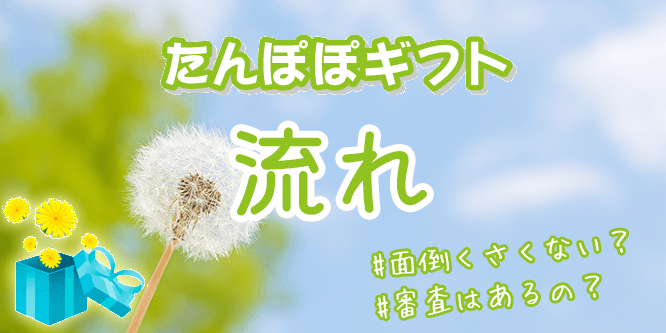 たんぽぽギフト

流れ

#面倒くさくない？
#審査はあるの？